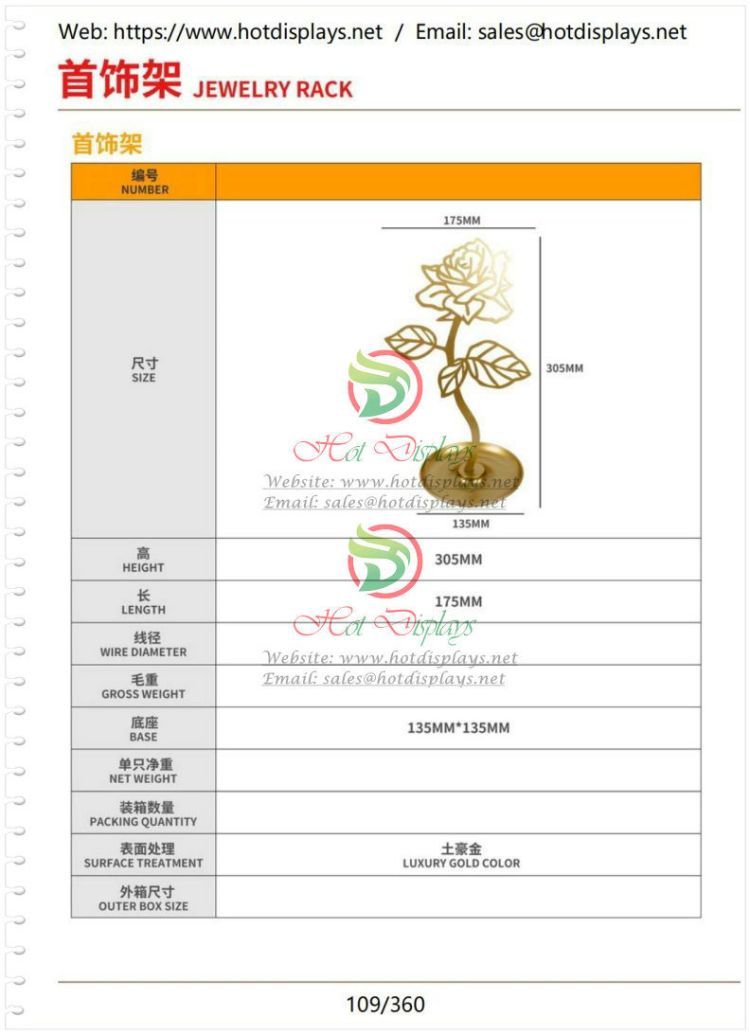 Web: https://www.hotdisplays.net / Email: sales@hotdisplays.net

首饰架 JEWELRY RACK

首饰架

| 编号 NUMBER | |
|---|---|
| 尺寸 SIZE | 175MM 305MM 135MM Hot Displays Website: www.hotdisplays.net Email: sales@hotdisplays.net |
| 高 HEIGHT | 305MM |
| 长 LENGTH | 175MM |
| 线径 WIRE DIAMETER | |
| 毛重 GROSS WEIGHT | |
| 底座 BASE | 135MM*135MM |
| 单只净重 NET WEIGHT | |
| 装箱数量 PACKING QUANTITY | |
| 表面处理 SURFACE TREATMENT | 土豪金 LUXURY GOLD COLOR |
| 外箱尺寸 OUTER BOX SIZE | |

Hot Displays
Website: www.hotdisplays.net
Email: sales@hotdisplays.net

109/360